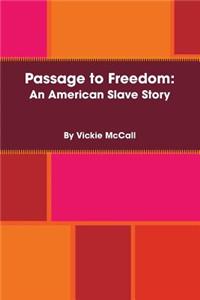 Passage to Freedom:
An American Slave Story

By Vickie McCall